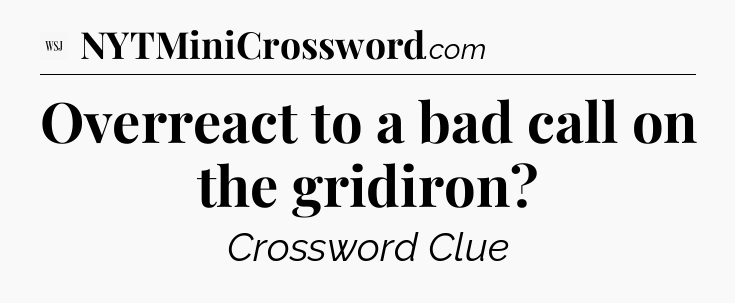 WSJ NYTMiniCrossword.com

Overreact to a bad call on the gridiron?

Crossword Clue